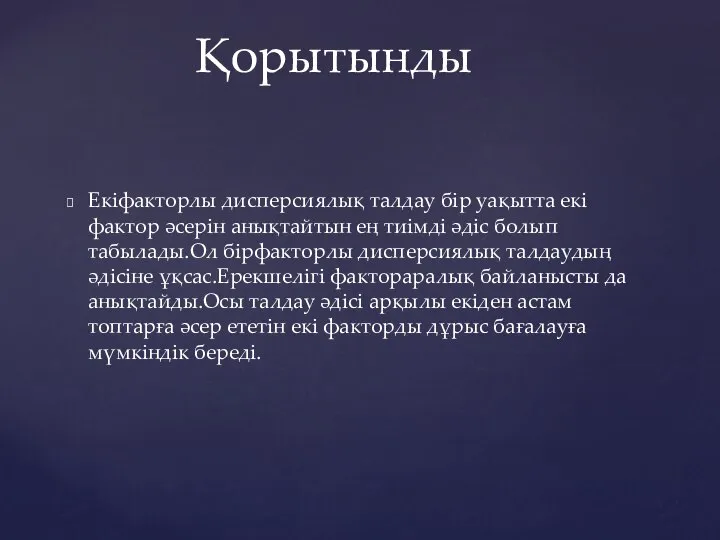 Қорытынды

Екіфакторлы дисперсиялық талдау бір уақытта екі фактор әсерін анықтайтын ең тиімді әдіс болып табылады.Ол бірфакторлы дисперсиялық талдаудың әдісіне ұқсас.Ерекшелігі фактораралық байланысты да анықтайды.Осы талдау әдісі арқылы екіден астам топтарға әсер ететін екі факторды дұрыс бағалауға мүмкіндік береді.